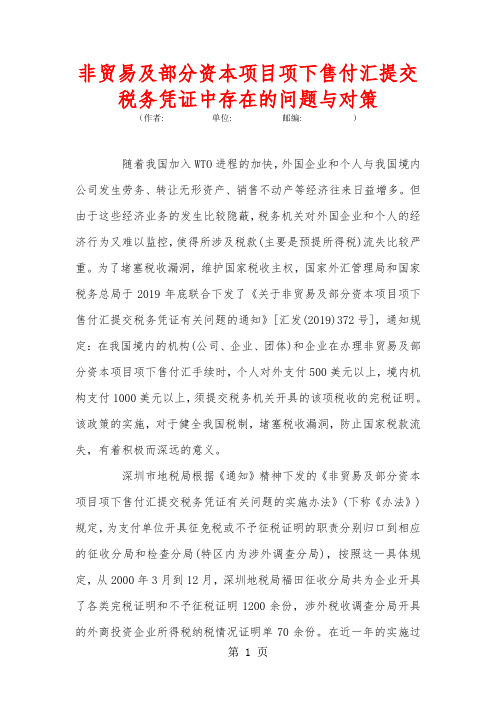 非贸易及部分资本项目项下售付汇提交税务凭证中存在的问题与对策

（作者： 单位： 邮编： ）

随着我国加入WTO进程的加快，外国企业和个人与我国境内公司发生劳务、转让无形资产、销售不动产等经济往来日益增多。但由于这些经济业务的发生比较隐蔽，税务机关对外国企业和个人的经济行为又难以监控，使得所涉及税款（主要是预提所得税）流失比较严重。为了堵塞税收漏洞，维护国家税收主权，国家外汇管理局和国家税务总局于2019年底联合下发了《关于非贸易及部分资本项目项下售付汇提交税务凭证有关问题的通知》［汇发(2019)372号］，通知规定：在我国境内的机构（公司、企业、团体）和企业在办理非贸易及部分资本项目项下售付汇手续时，个人对外支付500美元以上，境内机构支付1000美元以上，须提交税务机关开具的该项税收的完税证明。该政策的实施，对于健全我国税制，堵塞税收漏洞，防止国家税款流失，有着积极而深远的意义。

深圳市地税局根据《通知》精神下发的《非贸易及部分资本项目项下售付汇提交税务凭证有关问题的实施办法》（下称《办法》）规定，为支付单位开具征免税或不予征税证明的职责分别归口到相应的征收分局和检查分局（特区内为涉外调查分局），按照这一具体规定，从2000年3月到12月，深圳地税局福田征收分局共为企业开具了各类完税证明和不予征税证明1200余份，涉外税收调查分局开具的外商投资企业所得税纳税情况证明单70余份。在近一年的实施过

第 1 页